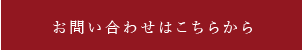 お問い合わせはこちらから